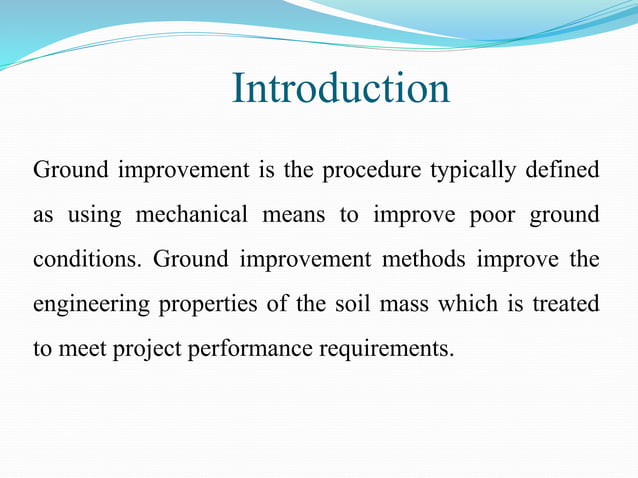 Introduction

Ground improvement is the procedure typically defined as using mechanical means to improve poor ground conditions. Ground improvement methods improve the engineering properties of the soil mass which is treated to meet project performance requirements.